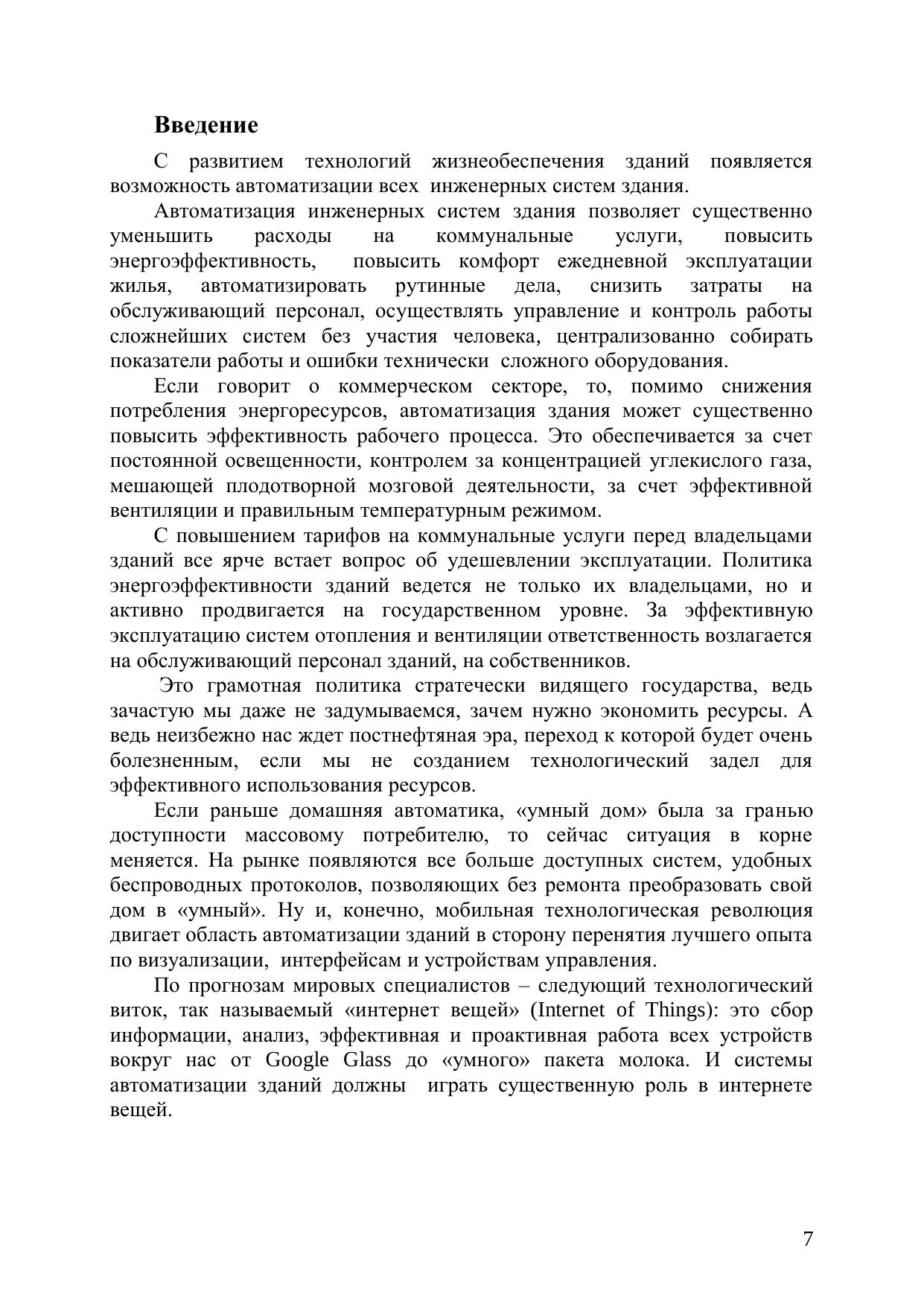 Введение

С развитием технологий жизнеобеспечения зданий появляется возможность автоматизации всех инженерных систем здания.

Автоматизация инженерных систем здания позволяет существенно уменьшить расходы на коммунальные услуги, повысить энергоэффективность, повысить комфорт ежедневной эксплуатации жилья, автоматизировать рутинные дела, снизить затраты на обслуживающий персонал, осуществлять управление и контроль работы сложнейших систем без участия человека, централизованно собирать показатели работы и ошибки технически сложного оборудования.

Если говорит о коммерческом секторе, то, помимо снижения потребления энергоресурсов, автоматизация здания может существенно повысить эффективность рабочего процесса. Это обеспечивается за счет постоянной освещенности, контролем за концентрацией углекислого газа, мешающей плодотворной мозговой деятельности, за счет эффективной вентиляции и правильным температурным режимом.

С повышением тарифов на коммунальные услуги перед владельцами зданий все ярче встает вопрос об удешевлении эксплуатации. Политика энергоэффективности зданий ведется не только их владельцами, но и активно продвигается на государственном уровне. За эффективную эксплуатацию систем отопления и вентиляции ответственность возлагается на обслуживающий персонал зданий, на собственников.

Это грамотная политика стратечески видящего государства, ведь зачастую мы даже не задумываемся, зачем нужно экономить ресурсы. А ведь неизбежно нас ждет постнефтяная эра, переход к которой будет очень болезненным, если мы не созданием технологический задел для эффективного использования ресурсов.

Если раньше домашняя автоматика, «умный дом» была за гранью доступности массовому потребителю, то сейчас ситуация в корне меняется. На рынке появляются все больше доступных систем, удобных беспроводных протоколов, позволяющих без ремонта преобразовать свой дом в «умный». Ну и, конечно, мобильная технологическая революция двигает область автоматизации зданий в сторону перенятия лучшего опыта по визуализации, интерфейсам и устройствам управления.

По прогнозам мировых специалистов – следующий технологический виток, так называемый «интернет вещей» (Internet of Things): это сбор информации, анализ, эффективная и проактивная работа всех устройств вокруг нас от Google Glass до «умного» пакета молока. И системы автоматизации зданий должны играть существенную роль в интернете вещей.

7